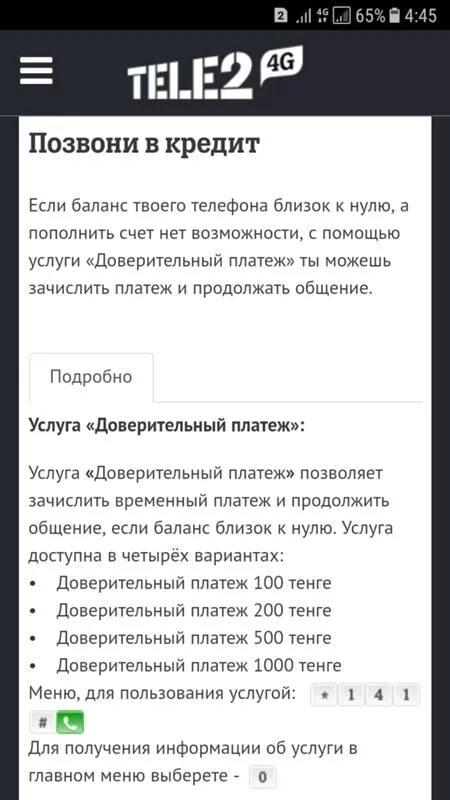 2 4G 65% 4:45

TELE2 4G

Позвони в кредит

Если баланс твоего телефона близок к нулю, а пополнить счет нет возможности, с помощью услуги «Доверительный платеж» ты можешь зачислить платеж и продолжать общение.

Подробно

Услуга «Доверительный платеж»:

Услуга «Доверительный платеж» позволяет зачислить временный платеж и продолжить общение, если баланс близок к нулю. Услуга доступна в четырёх вариантах:
• Доверительный платеж 100 тенге
• Доверительный платеж 200 тенге
• Доверительный платеж 500 тенге
• Доверительный платеж 1000 тенге
Меню, для пользования услугой: * 1 4 1 #
Для получения информации об услуги в главном меню выберете - 0